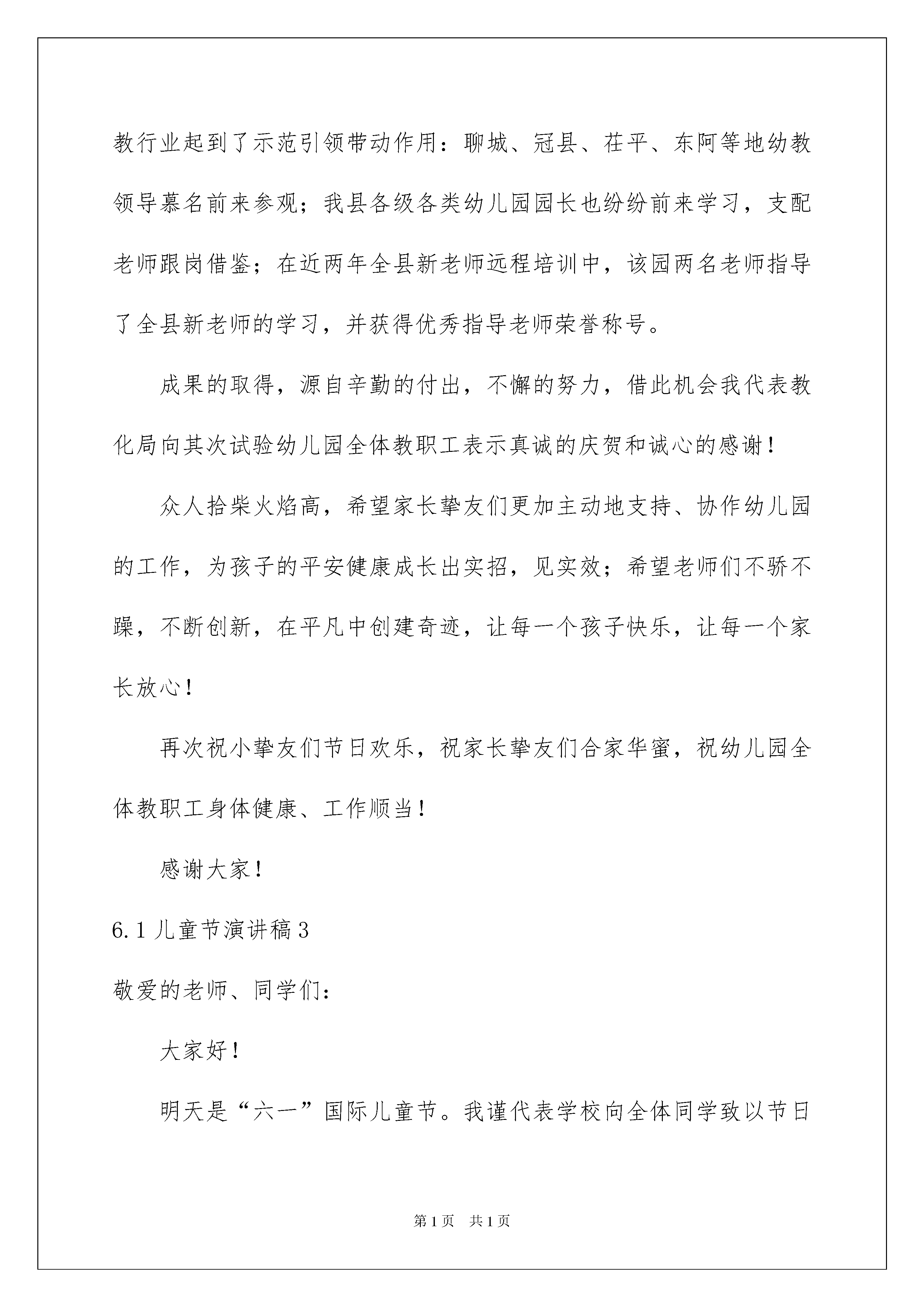 教行业起到了示范引领带动作用：聊城、冠县、茌平、东阿等地幼教领导慕名前来参观；我县各级各类幼儿园园长也纷纷前来学习，支配老师跟岗借鉴；在近两年全县新老师远程培训中，该园两名老师指导了全县新老师的学习，并获得优秀指导老师荣誉称号。

成果的取得，源自辛勤的付出，不懈的努力，借此机会我代表教化局向其次试验幼儿园全体教职工表示真诚的庆贺和诚心的感谢！

众人拾柴火焰高，希望家长挚友们更加主动地支持、协作幼儿园的工作，为孩子的平安健康成长出实招，见实效；希望老师们不骄不躁，不断创新，在平凡中创建奇迹，让每一个孩子快乐，让每一个家长放心！

再次祝小挚友们节日欢乐，祝家长挚友们合家华蜜，祝幼儿园全体教职工身体健康、工作顺当！

感谢大家！

6.1 儿童节演讲稿 3

敬爱的老师、同学们：

大家好！

明天是“六一”国际儿童节。我谨代表学校向全体同学致以节日

第 1 页　共 1 页